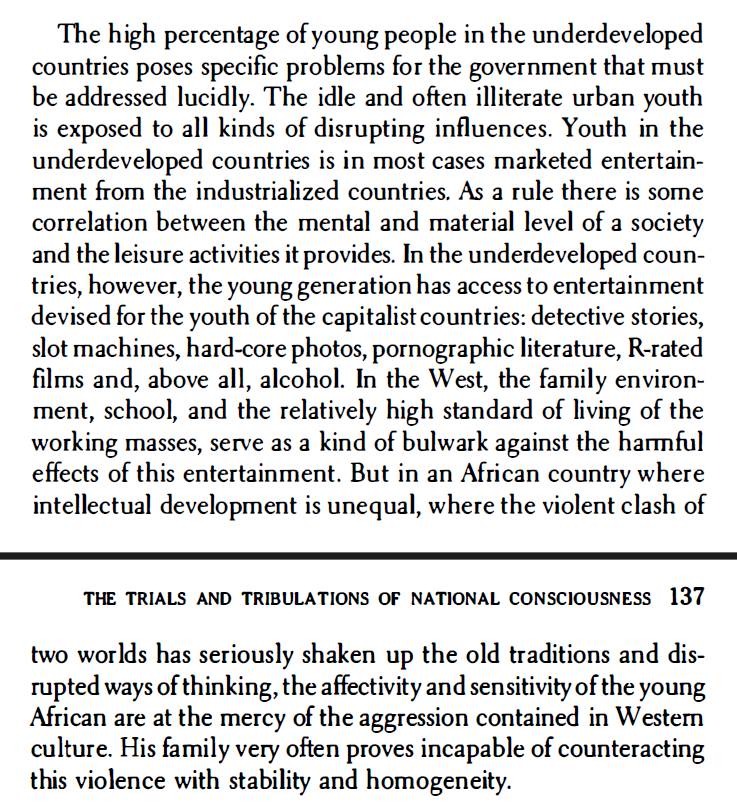 The high percentage of young people in the underdeveloped countries poses specific problems for the government that must be addressed lucidly. The idle and often illiterate urban youth is exposed to all kinds of disrupting influences. Youth in the underdeveloped countries is in most cases marketed entertainment from the industrialized countries. As a rule there is some correlation between the mental and material level of a society and the leisure activities it provides. In the underdeveloped countries, however, the young generation has access to entertainment devised for the youth of the capitalist countries: detective stories, slot machines, hard-core photos, pornographic literature, R-rated films and, above all, alcohol. In the West, the family environment, school, and the relatively high standard of living of the working masses, serve as a kind of bulwark against the harmful effects of this entertainment. But in an African country where intellectual development is unequal, where the violent clash of

THE TRIALS AND TRIBULATIONS OF NATIONAL CONSCIOUSNESS 137

two worlds has seriously shaken up the old traditions and disrupted ways of thinking, the affectivity and sensitivity of the young African are at the mercy of the aggression contained in Western culture. His family very often proves incapable of counteracting this violence with stability and homogeneity.